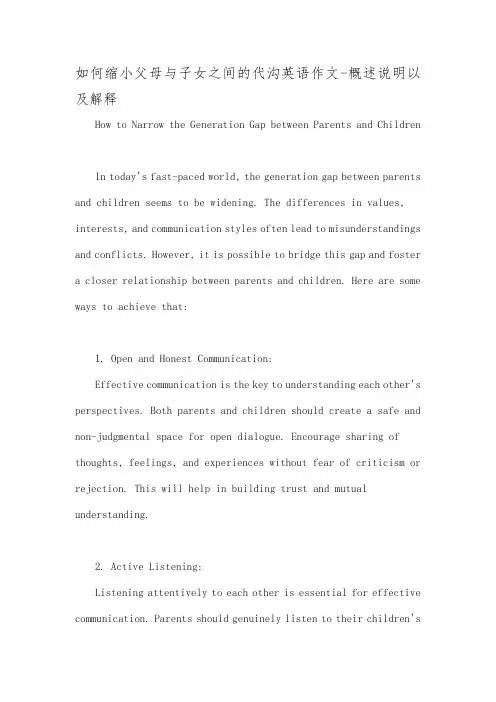 如何缩小父母与子女之间的代沟英语作文-概述说明以及解释

How to Narrow the Generation Gap between Parents and Children

In today's fast-paced world, the generation gap between parents and children seems to be widening. The differences in values, interests, and communication styles often lead to misunderstandings and conflicts. However, it is possible to bridge this gap and foster a closer relationship between parents and children. Here are some ways to achieve that:

1. Open and Honest Communication:

Effective communication is the key to understanding each other's perspectives. Both parents and children should create a safe and non-judgmental space for open dialogue. Encourage sharing of thoughts, feelings, and experiences without fear of criticism or rejection. This will help in building trust and mutual understanding.

2. Active Listening:

Listening attentively to each other is essential for effective communication. Parents should genuinely listen to their children's